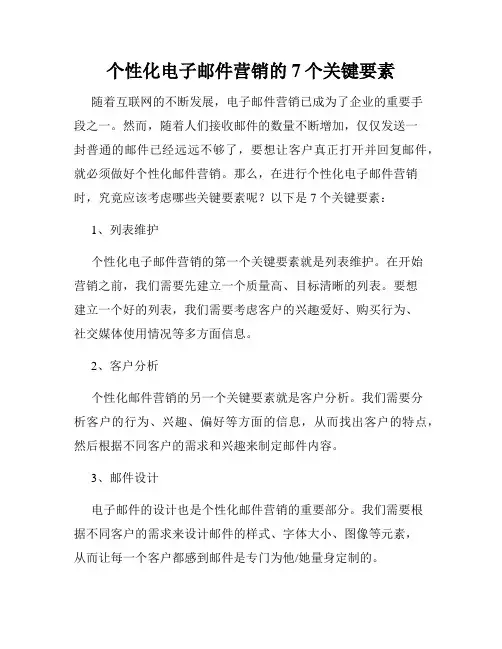 个性化电子邮件营销的 7 个关键要素

随着互联网的不断发展，电子邮件营销已成为了企业的重要手段之一。然而，随着人们接收邮件的数量不断增加，仅仅发送一封普通的邮件已经远远不够了，要想让客户真正打开并回复邮件，就必须做好个性化邮件营销。那么，在进行个性化电子邮件营销时，究竟应该考虑哪些关键要素呢？以下是 7 个关键要素：

1、列表维护

个性化电子邮件营销的第一个关键要素就是列表维护。在开始营销之前，我们需要先建立一个质量高、目标清晰的列表。要想建立一个好的列表，我们需要考虑客户的兴趣爱好、购买行为、社交媒体使用情况等多方面信息。

2、客户分析

个性化邮件营销的另一个关键要素就是客户分析。我们需要分析客户的行为、兴趣、偏好等方面的信息，从而找出客户的特点，然后根据不同客户的需求和兴趣来制定邮件内容。

3、邮件设计

电子邮件的设计也是个性化邮件营销的重要部分。我们需要根据不同客户的需求来设计邮件的样式、字体大小、图像等元素，从而让每一个客户都感到邮件是专门为他/她量身定制的。